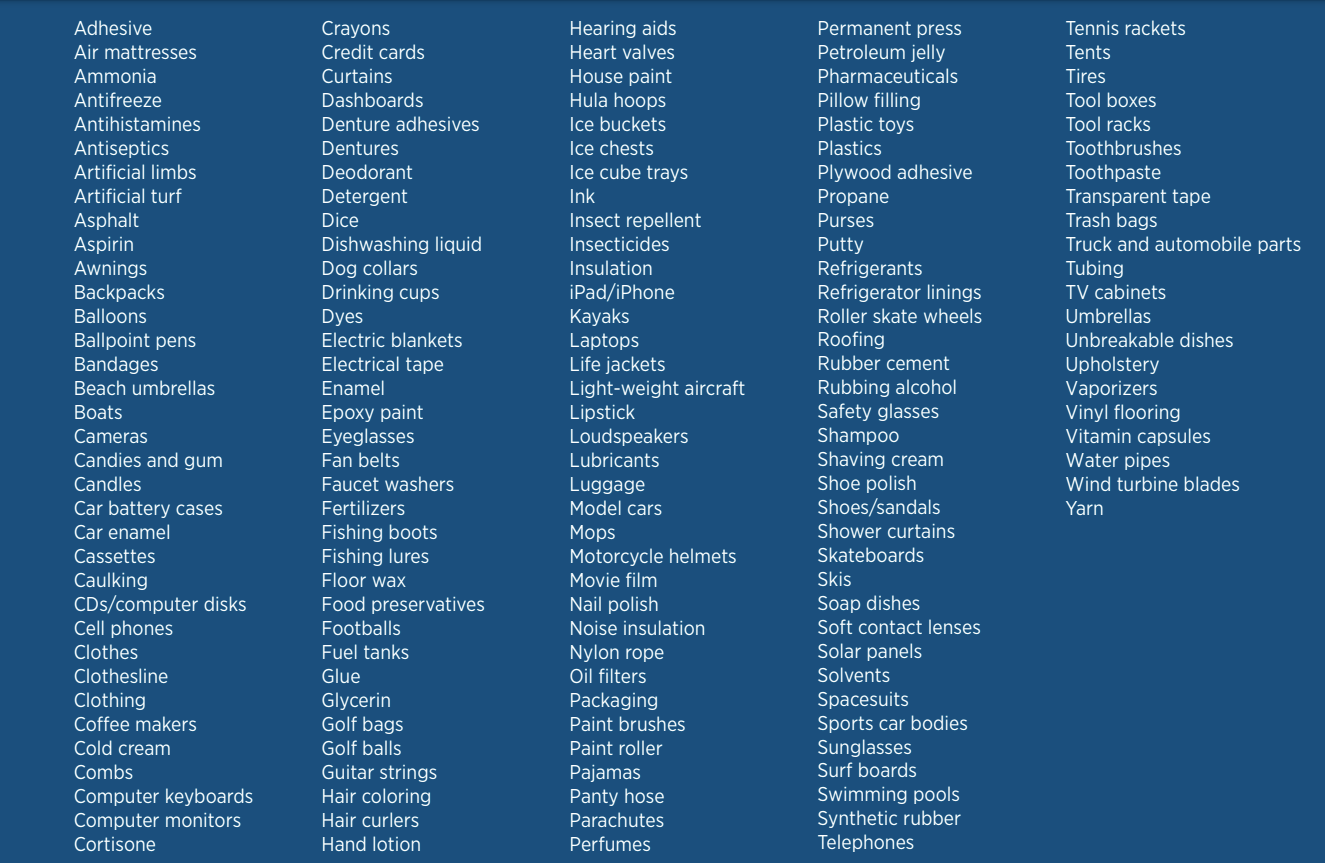 Adhesive
Air mattresses
Ammonia
Antifreeze
Antihistamines
Antiseptics
Artificial limbs
Artificial turf
Asphalt
Aspirin
Awnings
Backpacks
Balloons
Ballpoint pens
Bandages
Beach umbrellas
Boats
Cameras
Candies and gum
Candles
Car battery cases
Car enamel
Cassettes
Caulking
CDs/computer disks
Cell phones
Clothes
Clothesline
Clothing
Coffee makers
Cold cream
Combs
Computer keyboards
Computer monitors
Cortisone

Crayons
Credit cards
Curtains
Dashboards
Denture adhesives
Dentures
Deodorant
Detergent
Dice
Dishwashing liquid
Dog collars
Drinking cups
Dyes
Electric blankets
Electrical tape
Enamel
Epoxy paint
Eyeglasses
Fan belts
Faucet washers
Fertilizers
Fishing boots
Fishing lures
Floor wax
Food preservatives
Footballs
Fuel tanks
Glue
Glycerin
Golf bags
Golf balls
Guitar strings
Hair coloring
Hair curlers
Hand lotion

Hearing aids
Heart valves
House paint
Hula hoops
Ice buckets
Ice chests
Ice cube trays
Ink
Insect repellent
Insecticides
Insulation
iPad/iPhone
Kayaks
Laptops
Life jackets
Light-weight aircraft
Lipstick
Loudspeakers
Lubricants
Luggage
Model cars
Mops
Motorcycle helmets
Movie film
Nail polish
Noise insulation
Nylon rope
Oil filters
Packaging
Paint brushes
Paint roller
Pajamas
Panty hose
Parachutes
Perfumes

Permanent press
Petroleum jelly
Pharmaceuticals
Pillow filling
Plastic toys
Plastics
Plywood adhesive
Propane
Purses
Putty
Refrigerants
Refrigerator linings
Roller skate wheels
Roofing
Rubber cement
Rubbing alcohol
Safety glasses
Shampoo
Shaving cream
Shoe polish
Shoes/sandals
Shower curtains
Skateboards
Skis
Soap dishes
Soft contact lenses
Solar panels
Solvents
Spacesuits
Sports car bodies
Sunglasses
Surf boards
Swimming pools
Synthetic rubber
Telephones

Tennis rackets
Tents
Tires
Tool boxes
Tool racks
Toothbrushes
Toothpaste
Transparent tape
Trash bags
Truck and automobile parts
Tubing
TV cabinets
Umbrellas
Unbreakable dishes
Upholstery
Vaporizers
Vinyl flooring
Vitamin capsules
Water pipes
Wind turbine blades
Yarn